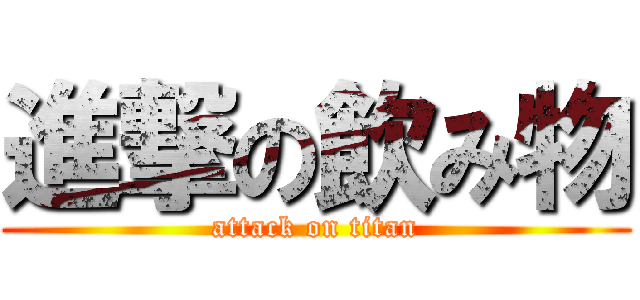 進撃の飲み物
attack on titan